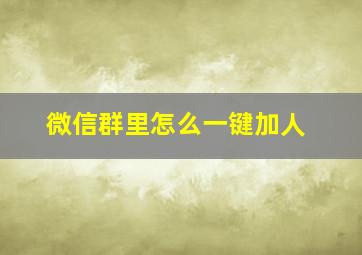 微信群里怎么一键加人